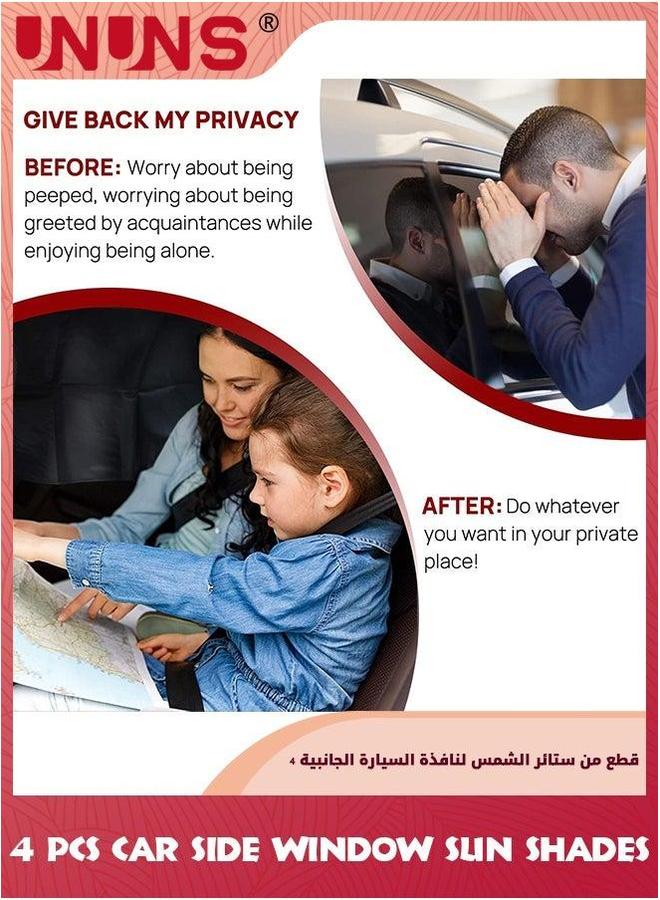 UNUNS®

GIVE BACK MY PRIVACY

BEFORE: Worry about being peeped, worrying about being greeted by acquaintances while enjoying being alone.

AFTER: Do whatever you want in your private place!

4 قطع من ستائر الشمس لنافذة السيارة الجانبية

4 PCS CAR SIDE WINDOW SUN SHADES